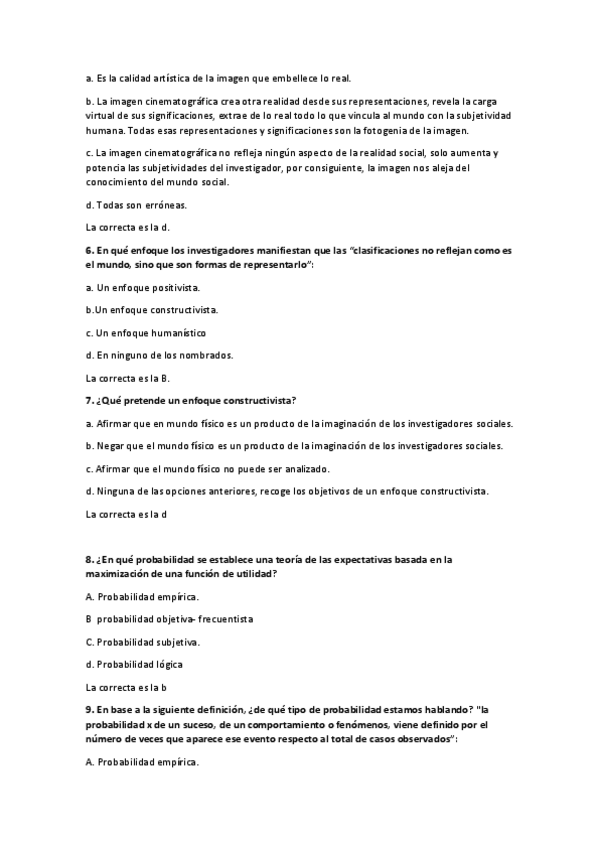 a. Es la calidad artística de la imagen que embellece lo real.

b. La imagen cinematográfica crea otra realidad desde sus representaciones, revela la carga virtual de sus significaciones, extrae de lo real todo lo que vincula al mundo con la subjetividad humana. Todas esas representaciones y significaciones son la fotogenia de la imagen.

c. La imagen cinematográfica no refleja ningún aspecto de la realidad social, solo aumenta y potencia las subjetividades del investigador, por consiguiente, la imagen nos aleja del conocimiento del mundo social.

d. Todas son erróneas.

La correcta es la d.

6. En qué enfoque los investigadores manifiestan que las "clasificaciones no reflejan como es el mundo, sino que son formas de representarlo":

a. Un enfoque positivista.

b.Un enfoque constructivista.

c. Un enfoque humanístico

d. En ninguno de los nombrados.

La correcta es la B.

7. ¿Qué pretende un enfoque constructivista?

a. Afirmar que en mundo físico es un producto de la imaginación de los investigadores sociales.

b. Negar que el mundo físico es un producto de la imaginación de los investigadores sociales.

c. Afirmar que el mundo físico no puede ser analizado.

d. Ninguna de las opciones anteriores, recoge los objetivos de un enfoque constructivista.

La correcta es la d

8. ¿En qué probabilidad se establece una teoría de las expectativas basada en la maximización de una función de utilidad?

A. Probabilidad empírica.

B probabilidad objetiva- frecuentista

C. Probabilidad subjetiva.

d. Probabilidad lógica

La correcta es la b

9. En base a la siguiente definición, ¿de qué tipo de probabilidad estamos hablando? "la probabilidad x de un suceso, de un comportamiento o fenómenos, viene definido por el número de veces que aparece ese evento respecto al total de casos observados":

A. Probabilidad empírica.